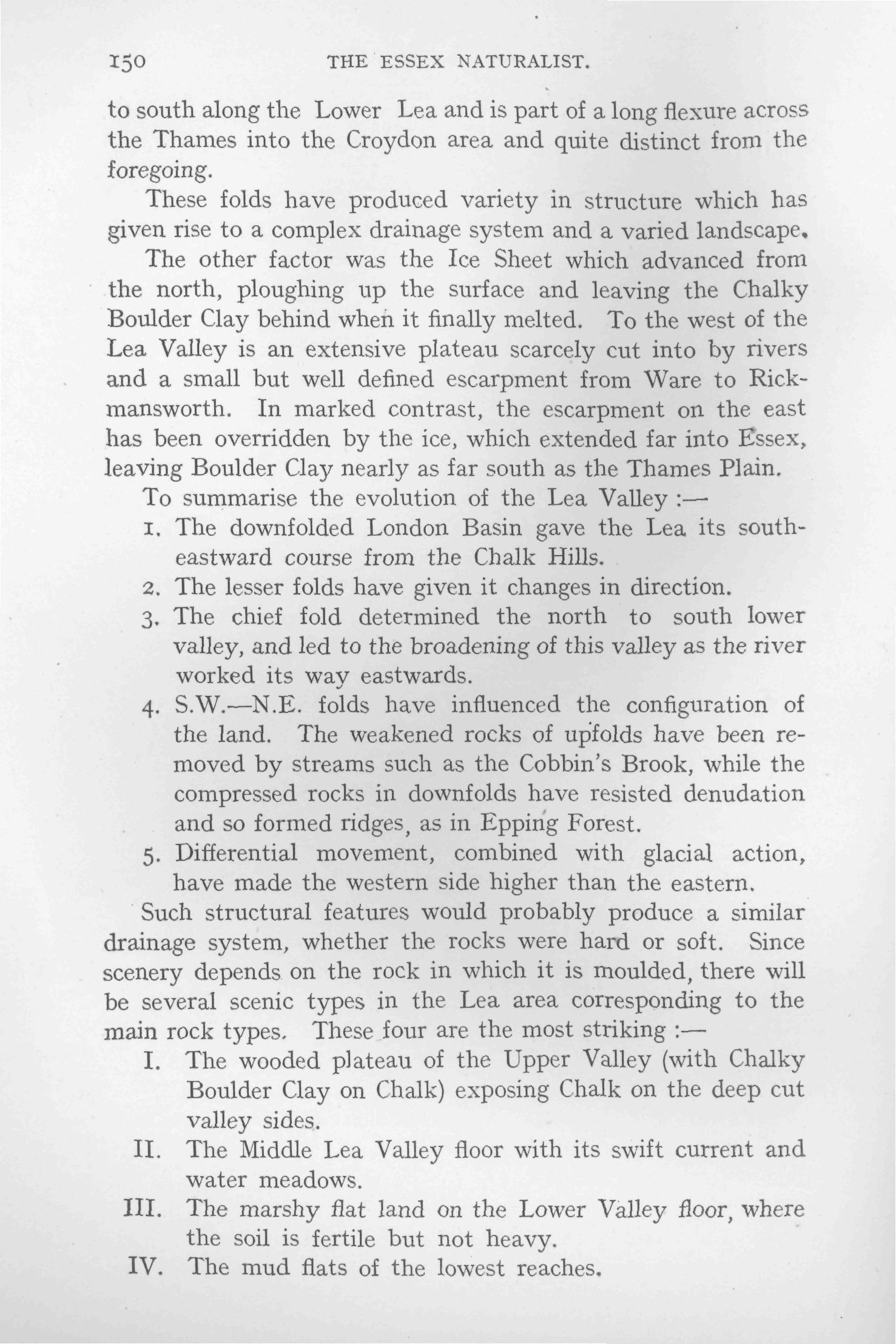 150 THE ESSEX NATURALIST.

to south along the Lower Lea and is part of a long flexure across the Thames into the Croydon area and quite distinct from the foregoing.

These folds have produced variety in structure which has given rise to a complex drainage system and a varied landscape.

The other factor was the Ice Sheet which advanced from the north, ploughing up the surface and leaving the Chalky Boulder Clay behind when it finally melted. To the west of the Lea Valley is an extensive plateau scarcely cut into by rivers and a small but well defined escarpment from Ware to Rickmansworth. In marked contrast, the escarpment on the east has been overridden by the ice, which extended far into Essex, leaving Boulder Clay nearly as far south as the Thames Plain.

To summarise the evolution of the Lea Valley :—

1. The downfolded London Basin gave the Lea its south-eastward course from the Chalk Hills.
2. The lesser folds have given it changes in direction.
3. The chief fold determined the north to south lower valley, and led to the broadening of this valley as the river worked its way eastwards.
4. S.W.—N.E. folds have influenced the configuration of the land. The weakened rocks of upfolds have been removed by streams such as the Cobbin's Brook, while the compressed rocks in downfolds have resisted denudation and so formed ridges, as in Epping Forest.
5. Differential movement, combined with glacial action, have made the western side higher than the eastern.

Such structural features would probably produce a similar drainage system, whether the rocks were hard or soft. Since scenery depends on the rock in which it is moulded, there will be several scenic types in the Lea area corresponding to the main rock types. These four are the most striking :—

I. The wooded plateau of the Upper Valley (with Chalky Boulder Clay on Chalk) exposing Chalk on the deep cut valley sides.
II. The Middle Lea Valley floor with its swift current and water meadows.
III. The marshy flat land on the Lower Valley floor, where the soil is fertile but not heavy.
IV. The mud flats of the lowest reaches.